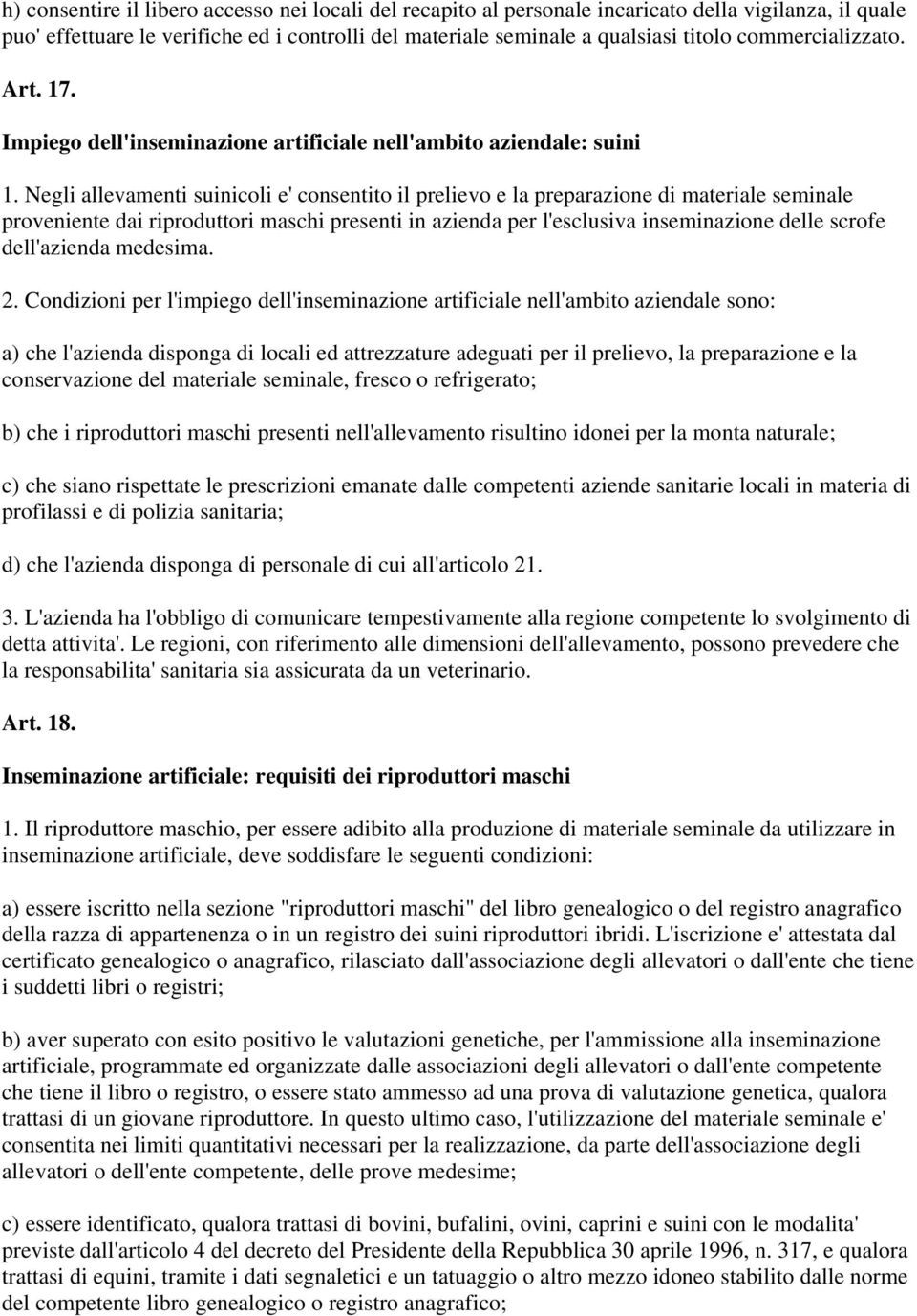 h) consentire il libero accesso nei locali del recapito al personale incaricato della vigilanza, il quale puo' effettuare le verifiche ed i controlli del materiale seminale a qualsiasi titolo commercializzato.

Art. 17.

Impiego dell'inseminazione artificiale nell'ambito aziendale: suini

1. Negli allevamenti suinicoli e' consentito il prelievo e la preparazione di materiale seminale proveniente dai riproduttori maschi presenti in azienda per l'esclusiva inseminazione delle scrofe dell'azienda medesima.

2. Condizioni per l'impiego dell'inseminazione artificiale nell'ambito aziendale sono:

a) che l'azienda disponga di locali ed attrezzature adeguati per il prelievo, la preparazione e la conservazione del materiale seminale, fresco o refrigerato;

b) che i riproduttori maschi presenti nell'allevamento risultino idonei per la monta naturale;

c) che siano rispettate le prescrizioni emanate dalle competenti aziende sanitarie locali in materia di profilassi e di polizia sanitaria;

d) che l'azienda disponga di personale di cui all'articolo 21.

3. L'azienda ha l'obbligo di comunicare tempestivamente alla regione competente lo svolgimento di detta attivita'. Le regioni, con riferimento alle dimensioni dell'allevamento, possono prevedere che la responsabilita' sanitaria sia assicurata da un veterinario.

Art. 18.

Inseminazione artificiale: requisiti dei riproduttori maschi

1. Il riproduttore maschio, per essere adibito alla produzione di materiale seminale da utilizzare in inseminazione artificiale, deve soddisfare le seguenti condizioni:

a) essere iscritto nella sezione "riproduttori maschi" del libro genealogico o del registro anagrafico della razza di appartenenza o in un registro dei suini riproduttori ibridi. L'iscrizione e' attestata dal certificato genealogico o anagrafico, rilasciato dall'associazione degli allevatori o dall'ente che tiene i suddetti libri o registri;

b) aver superato con esito positivo le valutazioni genetiche, per l'ammissione alla inseminazione artificiale, programmate ed organizzate dalle associazioni degli allevatori o dall'ente competente che tiene il libro o registro, o essere stato ammesso ad una prova di valutazione genetica, qualora trattasi di un giovane riproduttore. In questo ultimo caso, l'utilizzazione del materiale seminale e' consentita nei limiti quantitativi necessari per la realizzazione, da parte dell'associazione degli allevatori o dell'ente competente, delle prove medesime;

c) essere identificato, qualora trattasi di bovini, bufalini, ovini, caprini e suini con le modalita' previste dall'articolo 4 del decreto del Presidente della Repubblica 30 aprile 1996, n. 317, e qualora trattasi di equini, tramite i dati segnaletici e un tatuaggio o altro mezzo idoneo stabilito dalle norme del competente libro genealogico o registro anagrafico;